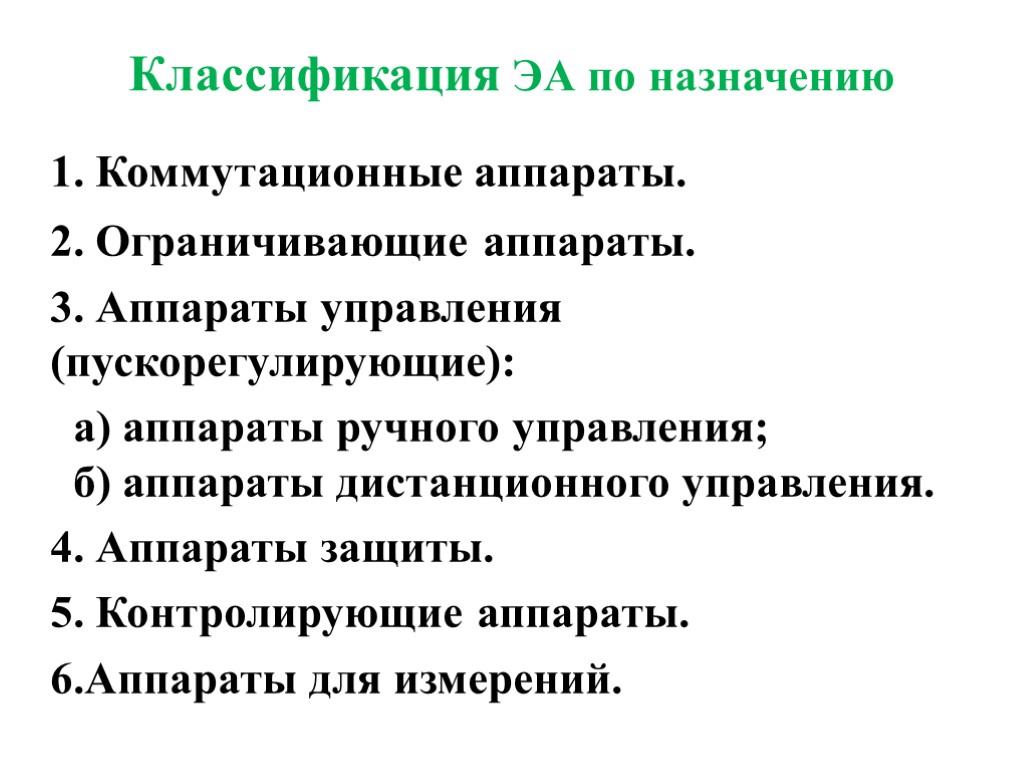 Классификация ЭА по назначению

1. Коммутационные аппараты.

2. Ограничивающие аппараты.

3. Аппараты управления (пускорегулирующие):

а) аппараты ручного управления;
б) аппараты дистанционного управления.

4. Аппараты защиты.

5. Контролирующие аппараты.

6.Аппараты для измерений.